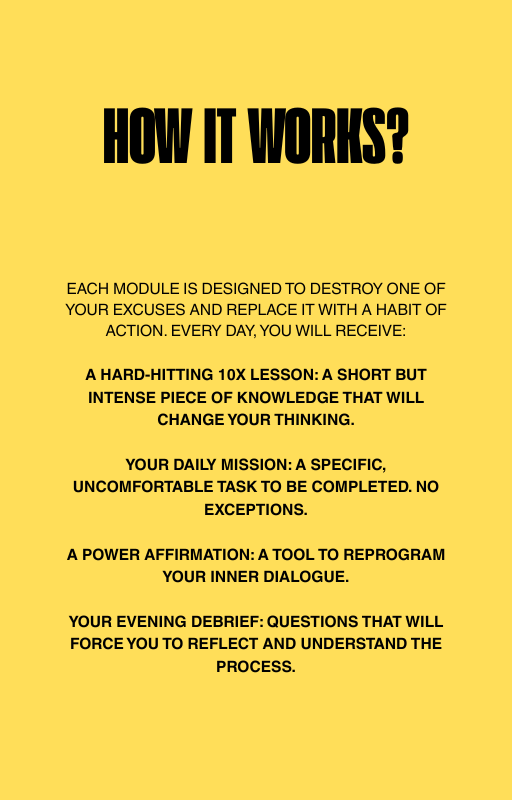 HOW IT WORKS?

EACH MODULE IS DESIGNED TO DESTROY ONE OF YOUR EXCUSES AND REPLACE IT WITH A HABIT OF ACTION. EVERY DAY, YOU WILL RECEIVE:

A HARD-HITTING 10X LESSON: A SHORT BUT INTENSE PIECE OF KNOWLEDGE THAT WILL CHANGE YOUR THINKING.

YOUR DAILY MISSION: A SPECIFIC, UNCOMFORTABLE TASK TO BE COMPLETED. NO EXCEPTIONS.

A POWER AFFIRMATION: A TOOL TO REPROGRAM YOUR INNER DIALOGUE.

YOUR EVENING DEBRIEF: QUESTIONS THAT WILL FORCE YOU TO REFLECT AND UNDERSTAND THE PROCESS.